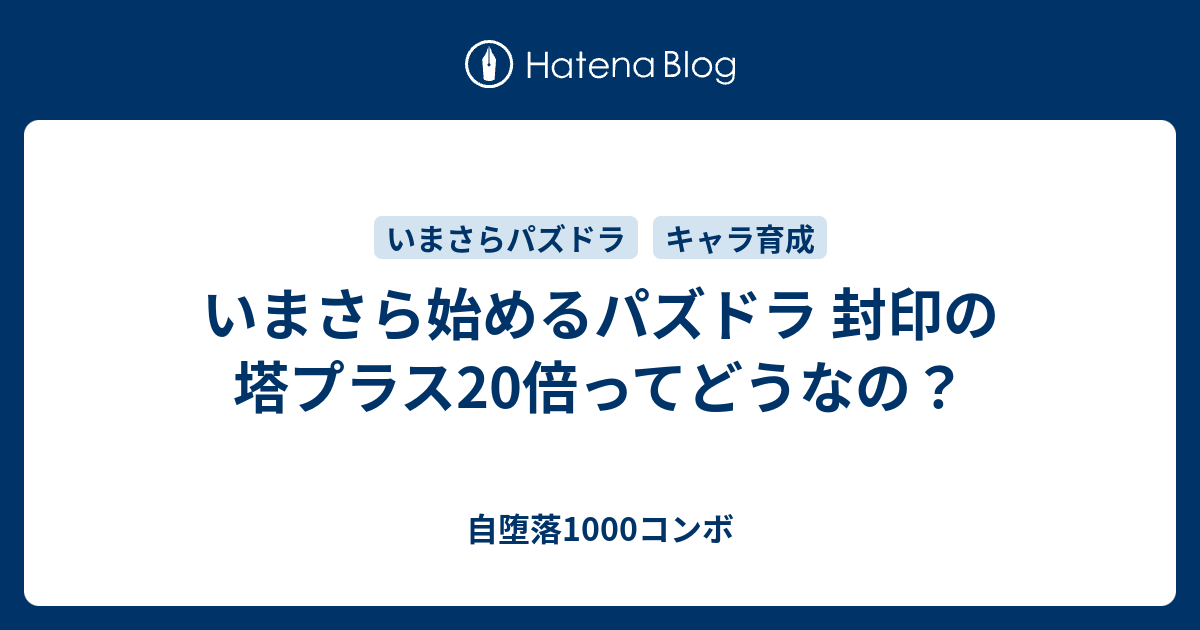 Hatena Blog

いまさらパズドラ

キャラ育成

いまさら始めるパズドラ 封印の塔プラス20倍ってどうなの？

自堕落1000コンボ